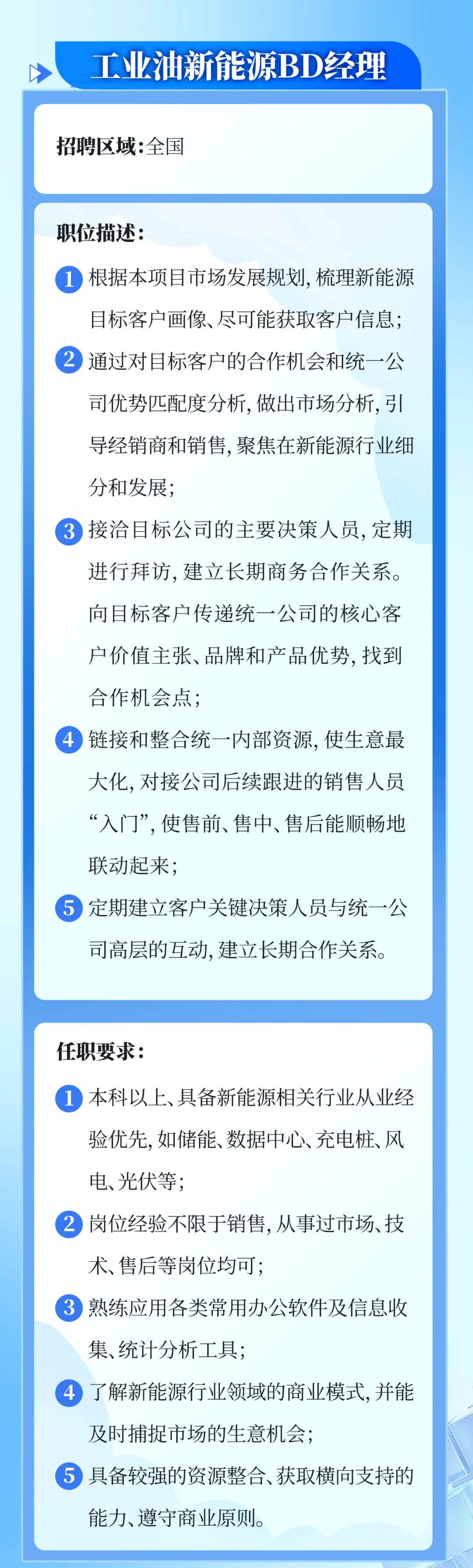 工业油新能源BD经理

招聘区域：全国

职位描述：

1 根据本项目市场发展规划，梳理新能源目标客户画像、尽可能获取客户信息；

2 通过对目标客户的合作机会和统一公司优势匹配度分析，做出市场分析，引导经销商和销售，聚焦在新能源行业细分和发展；

3 接洽目标公司的主要决策人员，定期进行拜访，建立长期商务合作关系。向目标客户传递统一公司的核心客户价值主张、品牌和产品优势，找到合作机会点；

4 链接和整合统一内部资源，使生意最大化，对接公司后续跟进的销售人员“入门”，使售前、售中、售后能顺畅地联动起来；

5 定期建立客户关键决策人员与统一公司高层的互动，建立长期合作关系。

任职要求：

1 本科以上、具备新能源相关行业从业经验优先，如储能、数据中心、充电桩、风电、光伏等；

2 岗位经验不限于销售，从事过市场、技术、售后等岗位均可；

3 熟练应用各类常用办公软件及信息收集、统计分析工具；

4 了解新能源行业领域的商业模式，并能及时捕捉市场的生意机会；

5 具备较强的资源整合、获取横向支持的能力、遵守商业原则。